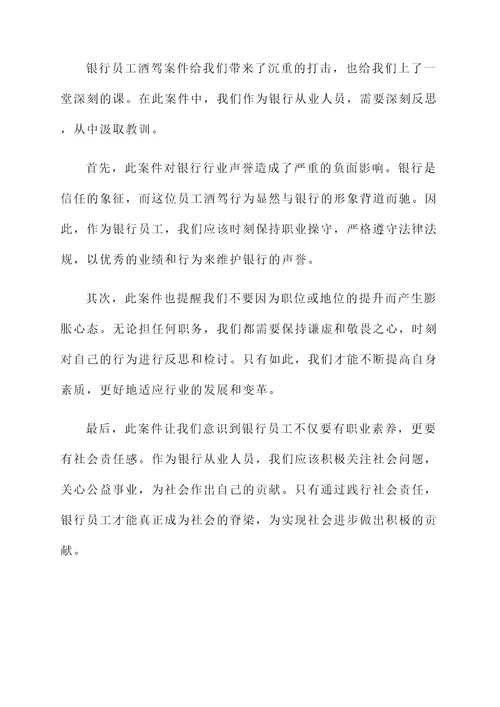 银行员工酒驾案件给我们带来了沉重的打击，也给我们上了一堂深刻的课。在此案件中，我们作为银行从业人员，需要深刻反思，从中汲取教训。

首先，此案件对银行行业声誉造成了严重的负面影响。银行是信任的象征，而这位员工酒驾行为显然与银行的形象背道而驰。因此，作为银行员工，我们应该时刻保持职业操守，严格遵守法律法规，以优秀的业绩和行为来维护银行的声誉。

其次，此案件也提醒我们不要因为职位或地位的提升而产生膨胀心态。无论担任何职务，我们都需要保持谦虚和敬畏之心，时刻对自己的行为进行反思和检讨。只有如此，我们才能不断提高自身素质，更好地适应行业的发展和变革。

最后，此案件让我们意识到银行员工不仅要有职业素养，更要有社会责任感。作为银行从业人员，我们应该积极关注社会问题，关心公益事业，为社会作出自己的贡献。只有通过践行社会责任，银行员工才能真正成为社会的脊梁，为实现社会进步做出积极的贡献。